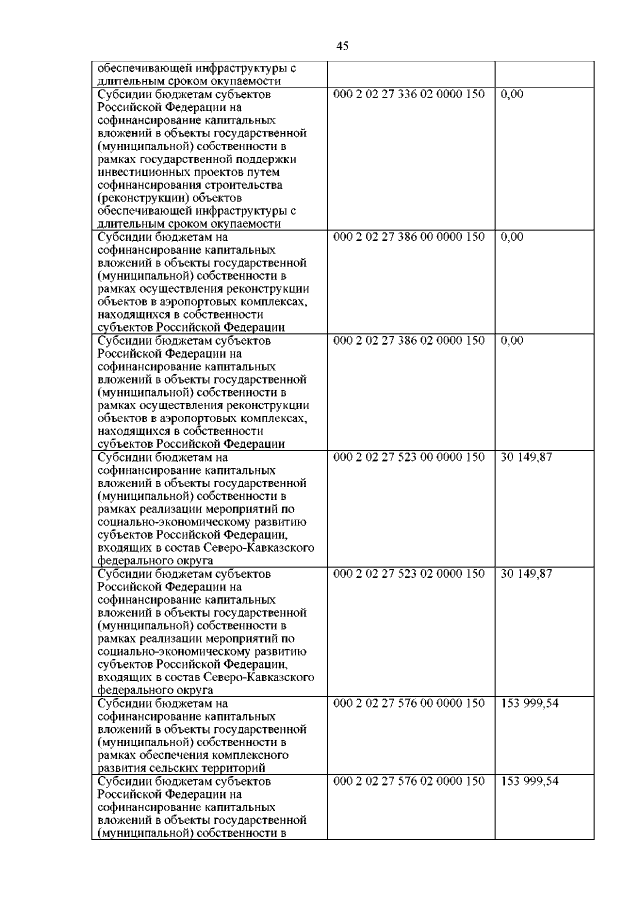 45

| | | |
|---|---|---|
| обеспечивающей инфраструктуры с длительным сроком окупаемости | | |
| Субсидии бюджетам субъектов Российской Федерации на софинансирование капитальных вложений в объекты государственной (муниципальной) собственности в рамках государственной поддержки инвестиционных проектов путем софинансирования строительства (реконструкции) объектов обеспечивающей инфраструктуры с длительным сроком окупаемости | 000 2 02 27 336 02 0000 150 | 0,00 |
| Субсидии бюджетам на софинансирование капитальных вложений в объекты государственной (муниципальной) собственности в рамках осуществления реконструкции объектов в аэропортовых комплексах, находящихся в собственности субъектов Российской Федерации | 000 2 02 27 386 00 0000 150 | 0,00 |
| Субсидии бюджетам субъектов Российской Федерации на софинансирование капитальных вложений в объекты государственной (муниципальной) собственности в рамках осуществления реконструкции объектов в аэропортовых комплексах, находящихся в собственности субъектов Российской Федерации | 000 2 02 27 386 02 0000 150 | 0,00 |
| Субсидии бюджетам на софинансирование капитальных вложений в объекты государственной (муниципальной) собственности в рамках реализации мероприятий по социально-экономическому развитию субъектов Российской Федерации, входящих в состав Северо-Кавказского федерального округа | 000 2 02 27 523 00 0000 150 | 30 149,87 |
| Субсидии бюджетам субъектов Российской Федерации на софинансирование капитальных вложений в объекты государственной (муниципальной) собственности в рамках реализации мероприятий по социально-экономическому развитию субъектов Российской Федерации, входящих в состав Северо-Кавказского федерального округа | 000 2 02 27 523 02 0000 150 | 30 149,87 |
| Субсидии бюджетам на софинансирование капитальных вложений в объекты государственной (муниципальной) собственности в рамках обеспечения комплексного развития сельских территорий | 000 2 02 27 576 00 0000 150 | 153 999,54 |
| Субсидии бюджетам субъектов Российской Федерации на софинансирование капитальных вложений в объекты государственной (муниципальной) собственности в | 000 2 02 27 576 02 0000 150 | 153 999,54 |